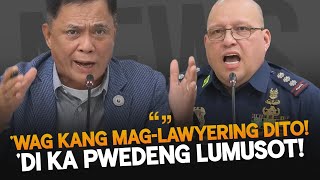 “ ”
'WAG KANG MAG-LAWYERING DITO!
'DI KA PWEDENG LUMUSOT!